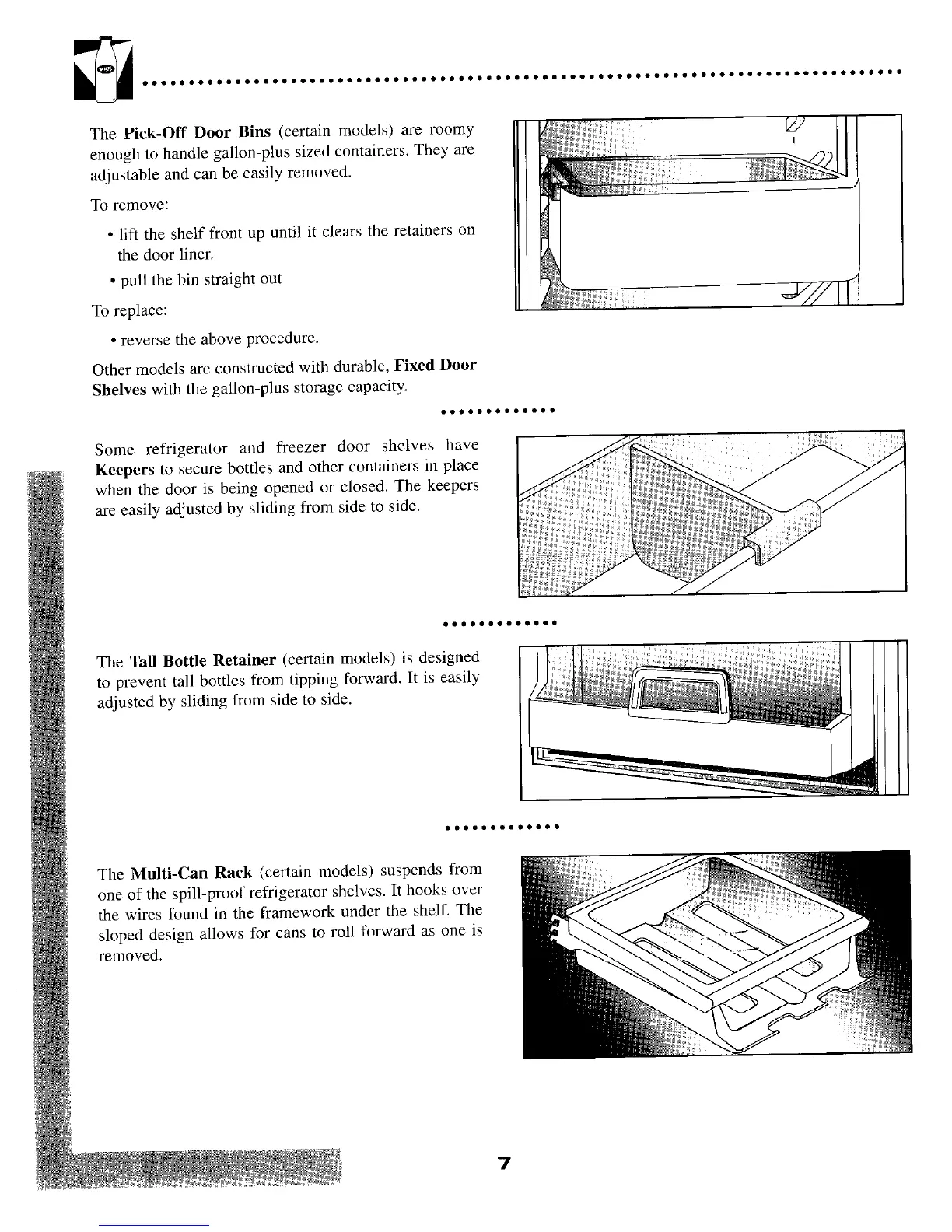 The Pick-Off Door Bins (certain models) are roomy enough to handle gallon-plus sized containers. They are adjustable and can be easily removed.

To remove:

• lift the shelf front up until it clears the retainers on the door liner.

• pull the bin straight out

To replace:

• reverse the above procedure.

Other models are constructed with durable, Fixed Door Shelves with the gallon-plus storage capacity.

Some refrigerator and freezer door shelves have Keepers to secure bottles and other containers in place when the door is being opened or closed. The keepers are easily adjusted by sliding from side to side.

The Tall Bottle Retainer (certain models) is designed to prevent tall bottles from tipping forward. It is easily adjusted by sliding from side to side.

The Multi-Can Rack (certain models) suspends from one of the spill-proof refrigerator shelves. It hooks over the wires found in the framework under the shelf. The sloped design allows for cans to roll forward as one is removed.

7